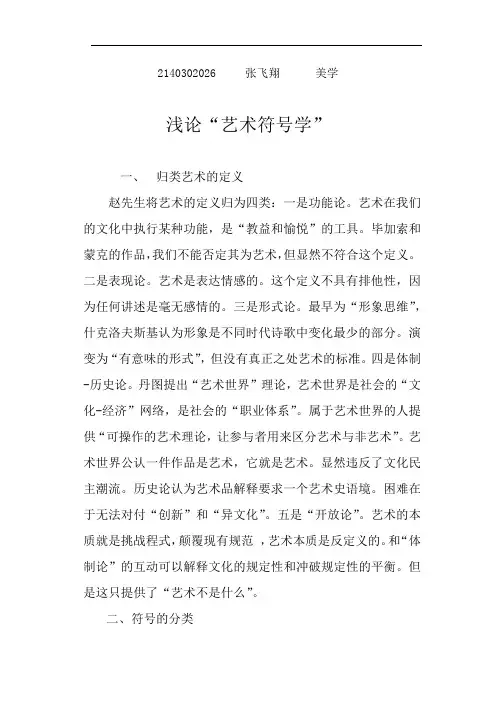 2140302026　　张飞翔　　美学

浅论“艺术符号学”

一、　归类艺术的定义

赵先生将艺术的定义归为四类：一是功能论。艺术在我们的文化中执行某种功能，是“教益和愉悦”的工具。毕加索和蒙克的作品，我们不能否定其为艺术，但显然不符合这个定义。二是表现论。艺术是表达情感的。这个定义不具有排他性，因为任何讲述是毫无感情的。三是形式论。最早为“形象思维”，什克洛夫斯基认为形象是不同时代诗歌中变化最少的部分。演变为“有意味的形式”，但没有真正之处艺术的标准。四是体制-历史论。丹图提出“艺术世界”理论，艺术世界是社会的“文化-经济”网络，是社会的“职业体系”。属于艺术世界的人提供“可操作的艺术理论，让参与者用来区分艺术与非艺术”。艺术世界公认一件作品是艺术，它就是艺术。显然违反了文化民主潮流。历史论认为艺术品解释要求一个艺术史语境。困难在于无法对付“创新”和“异文化”。五是“开放论”。艺术的本质就是挑战程式，颠覆现有规范 ，艺术本质是反定义的。和“体制论”的互动可以解释文化的规定性和冲破规定性的平衡。但是这只提供了“艺术不是什么”。

二、符号的分类